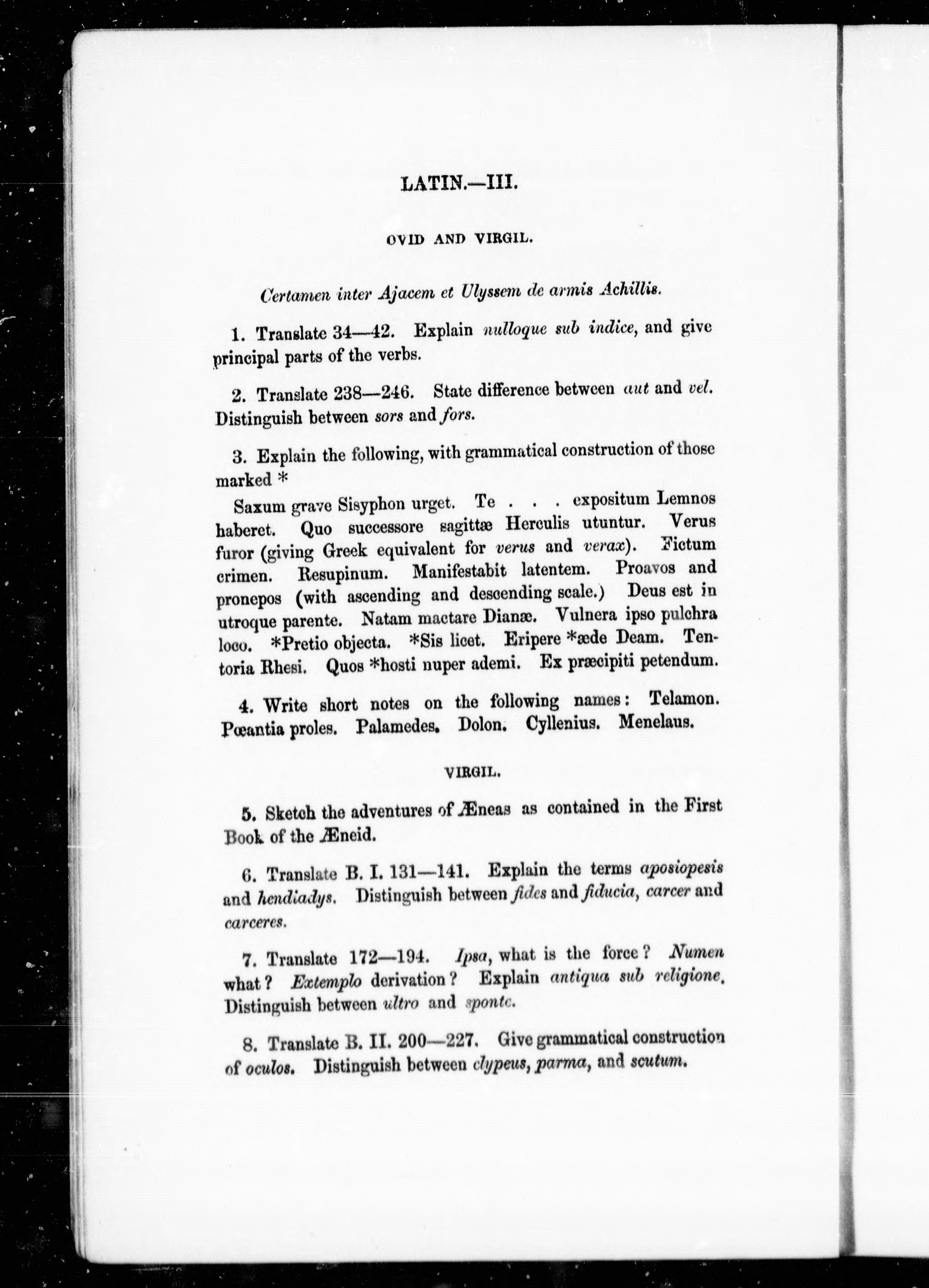 LATIN.—III.

OVID AND VIRGIL.

Certamen inter Ajacem et Ulyssem de armis Achillis.

1. Translate 34—42. Explain nulloque sub indice, and give principal parts of the verbs.

2. Translate 238—246. State difference between aut and vel. Distinguish between sors and fors.

3. Explain the following, with grammatical construction of those marked *

Saxum grave Sisyphon urget. Te . . . expositum Lemnos haberet. Quo successore sagittæ Herculis utuntur. Verus furor (giving Greek equivalent for verus and verax). Fictum crimen. Resupinum. Manifestabit latentem. Proavos and pronepos (with ascending and descending scale.) Deus est in utroque parente. Natam mactare Dianæ. Vulnera ipso pulchra loco. *Pretio objecta. *Sis licet. Eripere *æde Deam. Tentoria Rhesi. Quos *hosti nuper ademi. Ex præcipiti petendum.

4. Write short notes on the following names: Telamon. Pœantia proles. Palamedes. Dolon. Cyllenius. Menelaus.

VIRGIL.

5. Sketch the adventures of Æneas as contained in the First Book of the Æneid.

6. Translate B. I. 131—141. Explain the terms aposiopesis and hendiadys. Distinguish between fides and fiducia, carcer and carceres.

7. Translate 172—194. Ipsa, what is the force? Numen what? Extemplo derivation? Explain antiqua sub religione. Distinguish between ultro and sponte.

8. Translate B. II. 200—227. Give grammatical construction of oculos. Distinguish between clypeus, parma, and scutum.